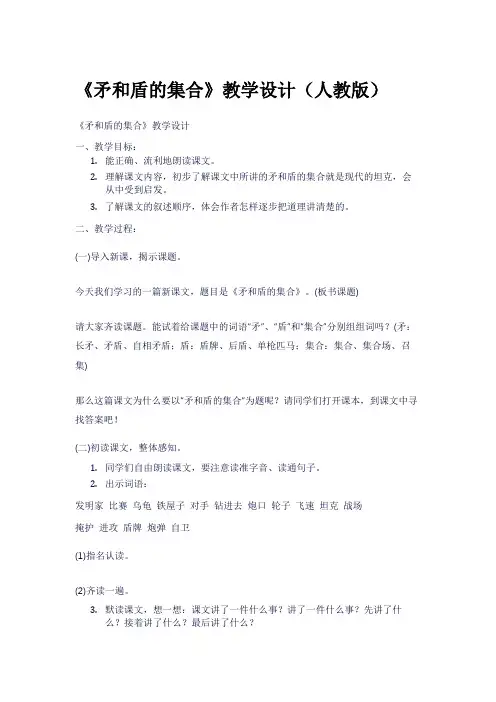 《矛和盾的集合》教学设计（人教版）

《矛和盾的集合》教学设计

一、教学目标：

1. 能正确、流利地朗读课文。
2. 理解课文内容，初步了解课文中所讲的矛和盾的集合就是现代的坦克，会从中受到启发。
3. 了解课文的叙述顺序，体会作者怎样逐步把道理讲清楚的。

二、教学过程：

(一)导入新课，揭示课题。

今天我们学习的一篇新课文，题目是《矛和盾的集合》。(板书课题)

请大家齐读课题。能试着给课题中的词语"矛"、"盾"和"集合"分别组组词吗？(矛：长矛、矛盾、自相矛盾；盾：盾牌、后盾、单枪匹马；集合：集合、集合场、召集)

那么这篇课文为什么要以"矛和盾的集合"为题呢？请同学们打开课本，到课文中寻找答案吧！

(二)初读课文，整体感知。

1. 同学们自由朗读课文，要注意读准字音、读通句子。
2. 出示词语：

发明家 比赛 乌龟 铁屋子 对手 钻进去 炮口 轮子 飞速 坦克 战场

掩护 进攻 盾牌 炮弹 自卫

(1)指名认读。

(2)齐读一遍。

3. 默读课文，想一想：课文讲了一件什么事？讲了一件什么事？先讲了什么？接着讲了什么？最后讲了什么？